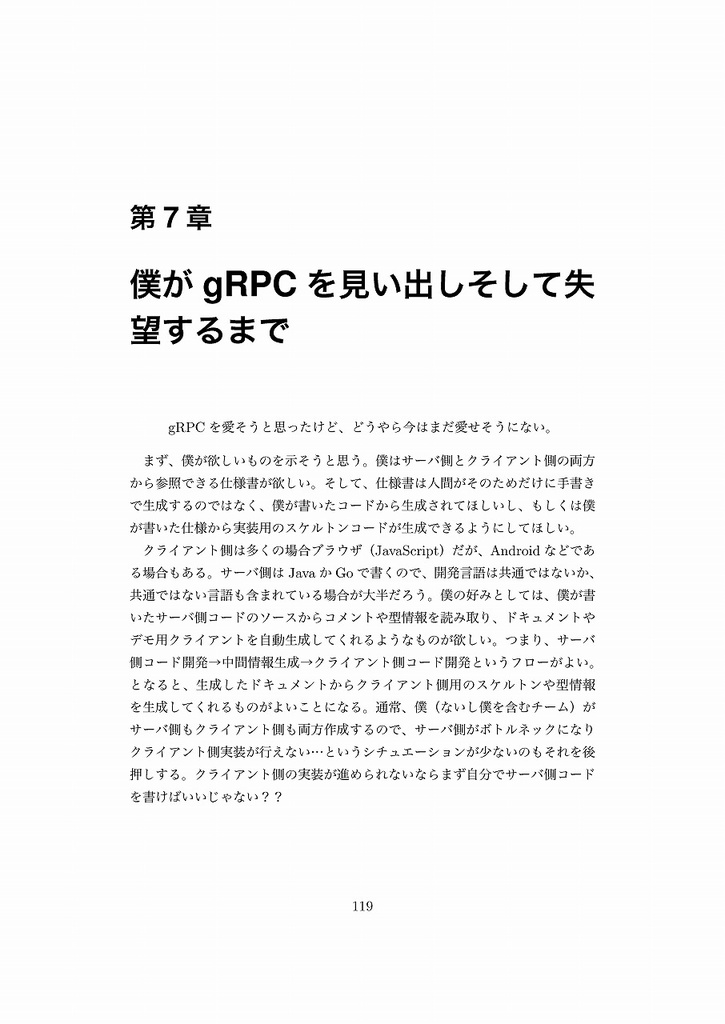 第7章

僕が gRPC を見い出しそして失望するまで

gRPC を愛そうと思ったけど、どうやら今はまだ愛せそうにない。

まず、僕が欲しいものを示そうと思う。僕はサーバ側とクライアント側の両方から参照できる仕様書が欲しい。そして、仕様書は人間がそのためだけに手書きで生成するのではなく、僕が書いたコードから生成されてほしいし、もしくは僕が書いた仕様から実装用のスケルトンコードが生成できるようにしてほしい。

クライアント側は多くの場合ブラウザ（JavaScript）だが、Android などである場合もある。サーバ側は Java か Go で書くので、開発言語は共通ではないか、共通ではない言語も含まれている場合が大半だろう。僕の好みとしては、僕が書いたサーバ側コードのソースからコメントや型情報を読み取り、ドキュメントやデモ用クライアントを自動生成してくれるようなものが欲しい。つまり、サーバ側コード開発→中間情報生成→クライアント側コード開発というフローがよい。となると、生成したドキュメントからクライアント側用のスケルトンや型情報を生成してくれるものがよいことになる。通常、僕（ないし僕を含むチーム）がサーバ側もクライアント側も両方作成するので、サーバ側がボトルネックになりクライアント側実装が行えない…というシチュエーションが少ないのもそれを後押しする。クライアント側の実装が進められないならまず自分でサーバ側コードを書けばいいじゃない？？

119